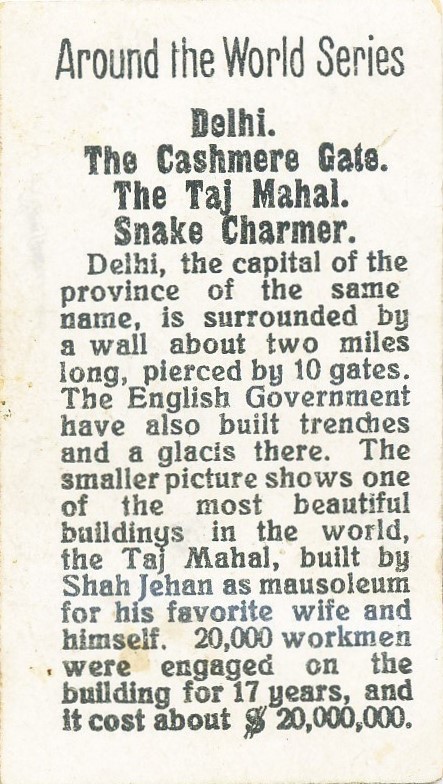 Around the World Series

Delhi.
The Cashmere Gate.
The Taj Mahal.
Snake Charmer.

Delhi, the capital of the province of the same name, is surrounded by a wall about two miles long, pierced by 10 gates. The English Government have also built trenches and a glacis there. The smaller picture shows one of the most beautiful buildings in the world, the Taj Mahal, built by Shah Jehan as mausoleum for his favorite wife and himself. 20,000 workmen were engaged on the building for 17 years, and it cost about $ 20,000,000.